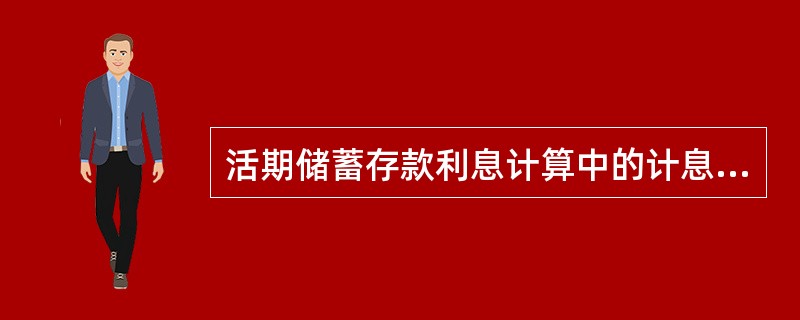 活期储蓄存款利息计算中的计息...